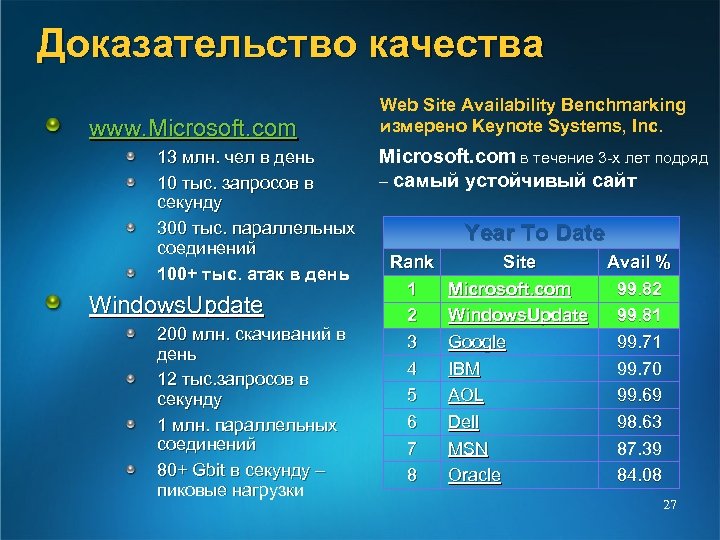 Доказательство качества

www.Microsoft.com
13 млн. чел в день
10 тыс. запросов в секунду
300 тыс. параллельных соединений
100+ тыс. атак в день

WindowsUpdate
200 млн. скачиваний в день
12 тыс.запросов в секунду
1 млн. параллельных соединений
80+ Gbit в секунду – пиковые нагрузки

Web Site Availability Benchmarking измерено Keynote Systems, Inc.

Microsoft.com в течение 3-х лет подряд – самый устойчивый сайт

Year To Date

| Rank | Site | Avail % |
|---|---|---|
| 1 | Microsoft.com | 99.82 |
| 2 | WindowsUpdate | 99.81 |
| 3 | Google | 99.71 |
| 4 | IBM | 99.70 |
| 5 | AOL | 99.69 |
| 6 | Dell | 98.63 |
| 7 | MSN | 87.39 |
| 8 | Oracle | 84.08 |

27